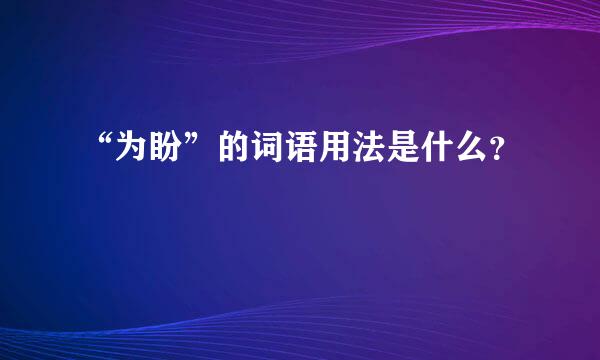 “为盼”的词语用法是什么?